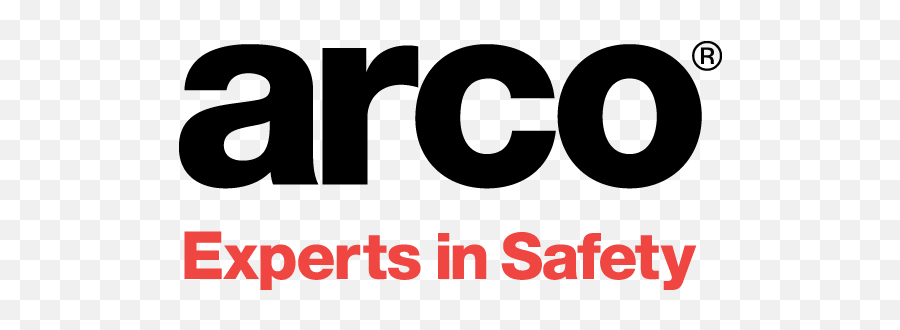 arco®
Experts in Safety